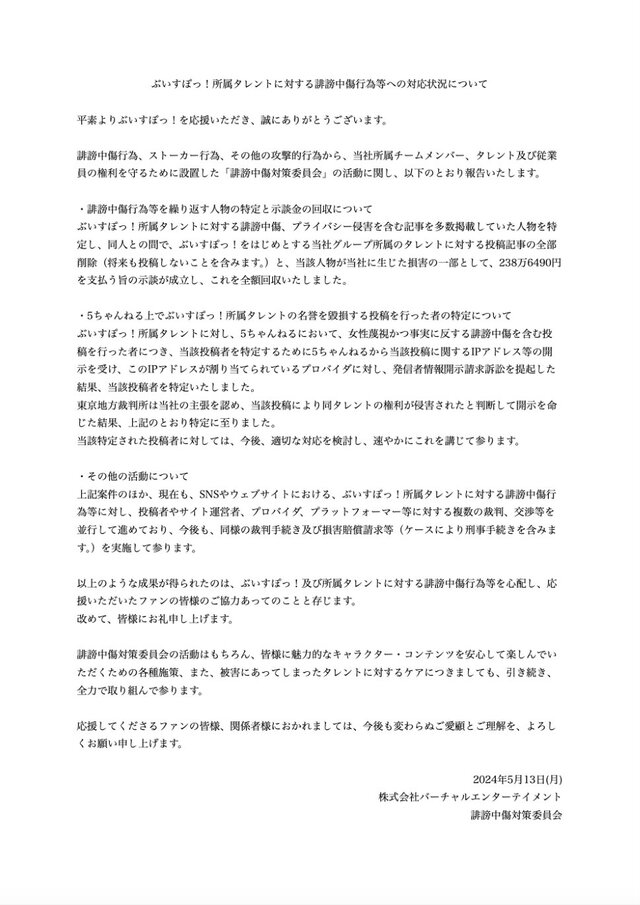 ぶいすぽっ！所属タレントに対する誹謗中傷行為等への対応状況について

平素よりぶいすぽっ！を応援いただき、誠にありがとうございます。

誹謗中傷行為、ストーカー行為、その他の攻撃的行為から、当社所属チームメンバー、タレント及び従業員の権利を守るために設置した「誹謗中傷対策委員会」の活動に関し、以下のとおり報告いたします。

・誹謗中傷行為等を繰り返す人物の特定と示談金の回収について
ぶいすぽっ！所属タレントに対する誹謗中傷、プライバシー侵害を含む記事を多数掲載していた人物を特定し、同人との間で、ぶいすぽっ！をはじめとする当社グループ所属のタレントに対する投稿記事の全部削除（将来も投稿しないことを含みます。）と、当該人物が当社に生じた損害の一部として、238万6490円を支払う旨の示談が成立し、これを全額回収いたしました。

・5ちゃんねる上でぶいすぽっ！所属タレントの名誉を毀損する投稿を行った者の特定について
ぶいすぽっ！所属タレントに対し、5ちゃんねるにおいて、女性蔑視かつ事実に反する誹謗中傷を含む投稿を行った者につき、当該投稿者を特定するために5ちゃんねるから当該投稿に関するIPアドレス等の開示を受け、このIPアドレスが割り当てられているプロバイダに対し、発信者情報開示請求訴訟を提起した結果、当該投稿者を特定いたしました。
東京地方裁判所は当社の主張を認め、当該投稿により同タレントの権利が侵害されたと判断して開示を命じた結果、上記のとおり特定に至りました。
当該特定された投稿者に対しては、今後、適切な対応を検討し、速やかにこれを講じて参ります。

・その他の活動について
上記案件のほか、現在も、SNSやウェブサイトにおける、ぶいすぽっ！所属タレントに対する誹謗中傷行為等に対し、投稿者やサイト運営者、プロバイダ、プラットフォーマー等に対する複数の裁判、交渉等を並行して進めており、今後も、同様の裁判手続き及び損害賠償請求等（ケースにより刑事手続きを含みます。）を実施して参ります。

以上のような成果が得られたのは、ぶいすぽっ！及び所属タレントに対する誹謗中傷行為等を心配し、応援いただいたファンの皆様のご協力あってのことと存じます。
改めて、皆様にお礼申し上げます。

誹謗中傷対策委員会の活動はもちろん、皆様に魅力的なキャラクター・コンテンツを安心して楽しんでいただくための各種施策、また、被害にあってしまったタレントに対するケアにつきましても、引き続き、全力で取り組んで参ります。

応援してくださるファンの皆様、関係者様におかれましては、今後も変わらぬご愛顧とご理解を、よろしくお願い申し上げます。

2024年5月13日(月)
株式会社バーチャルエンターテイメント
誹謗中傷対策委員会